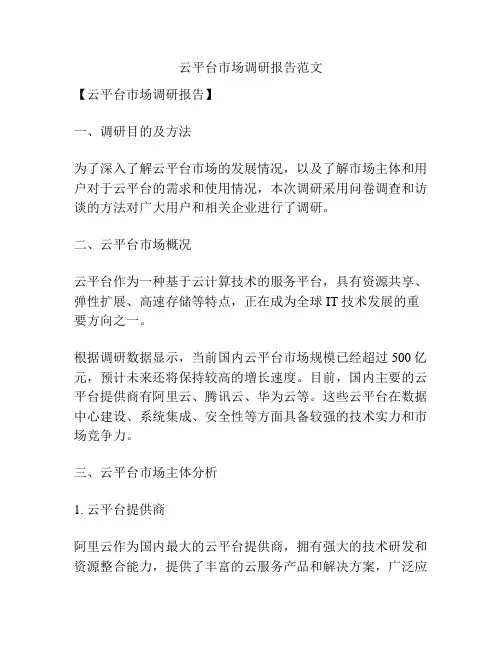 云平台市场调研报告范文

【云平台市场调研报告】

一、调研目的及方法

为了深入了解云平台市场的发展情况，以及了解市场主体和用户对于云平台的需求和使用情况，本次调研采用问卷调查和访谈的方法对广大用户和相关企业进行了调研。

二、云平台市场概况

云平台作为一种基于云计算技术的服务平台，具有资源共享、弹性扩展、高速存储等特点，正在成为全球 IT 技术发展的重要方向之一。

根据调研数据显示，当前国内云平台市场规模已经超过 500 亿元，预计未来还将保持较高的增长速度。目前，国内主要的云平台提供商有阿里云、腾讯云、华为云等。这些云平台在数据中心建设、系统集成、安全性等方面具备较强的技术实力和市场竞争力。

三、云平台市场主体分析

1. 云平台提供商

阿里云作为国内最大的云平台提供商，拥有强大的技术研发和资源整合能力，提供了丰富的云服务产品和解决方案，广泛应